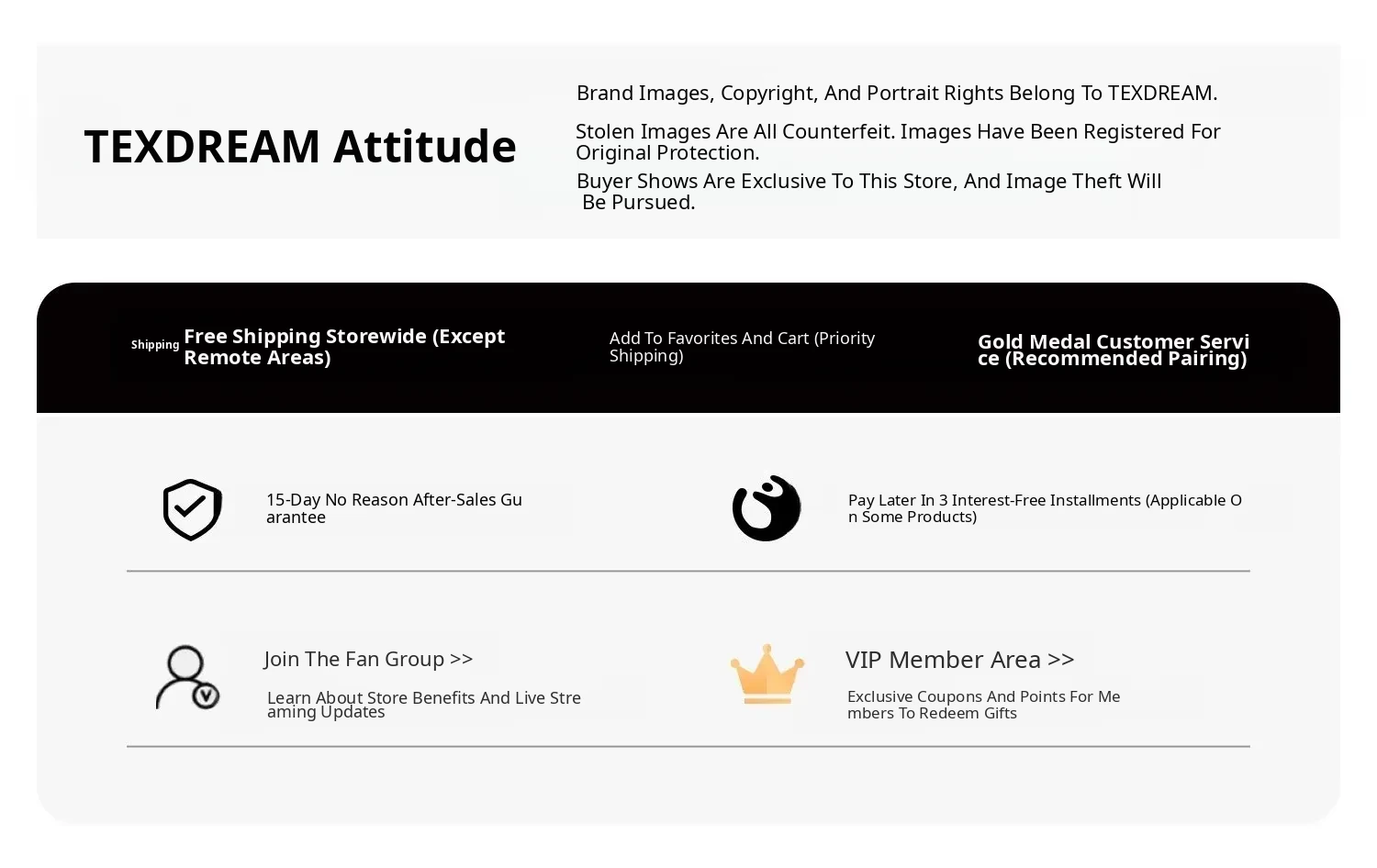 TEXDREAM Attitude

Brand Images, Copyright, And Portrait Rights Belong To TEXDREAM.

Stolen Images Are All Counterfeit. Images Have Been Registered For Original Protection.

Buyer Shows Are Exclusive To This Store, And Image Theft Will Be Pursued.

Shipping Free Shipping Storewide (Except Remote Areas)

Add To Favorites And Cart (Priority Shipping)

Gold Medal Customer Servi ce (Recommended Pairing)

15-Day No Reason After-Sales Gu arantee

Pay Later In 3 Interest-Free Installments (Applicable O n Some Products)

Join The Fan Group >>

Learn About Store Benefits And Live Stre aming Updates

VIP Member Area >>

Exclusive Coupons And Points For Me mbers To Redeem Gifts